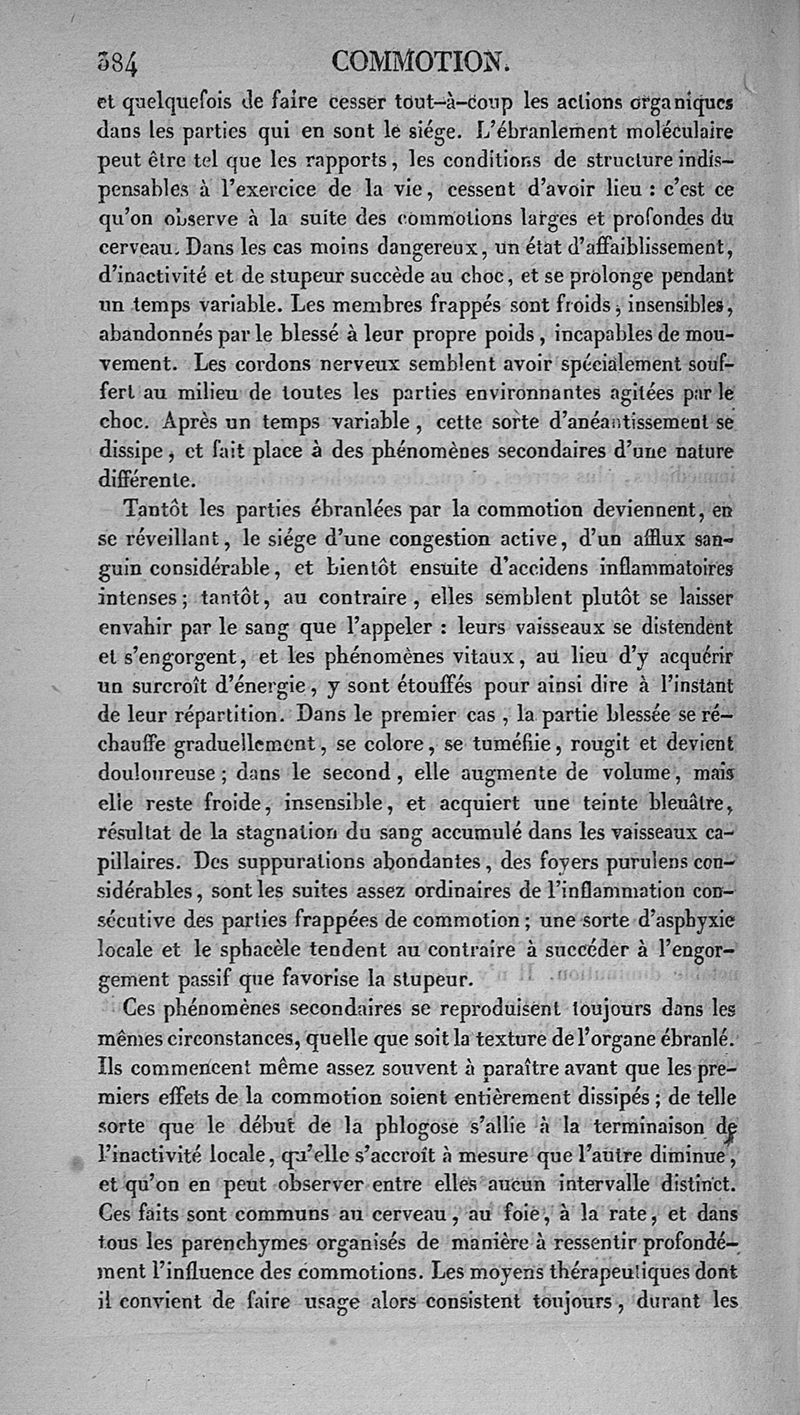 384 COMMOTION.

et quelquefois de faire cesser tout-à-coup les actions organiques dans les parties qui en sont le siége. L'ébranlement moléculaire peut être tel que les rapports, les conditions de structure indispensables à l'exercice de la vie, cessent d'avoir lieu : c'est ce qu'on observe à la suite des commotions larges et profondes du cerveau. Dans les cas moins dangereux, un état d'affaiblissement, d'inactivité et de stupeur succède au choc, et se prolonge pendant un temps variable. Les membres frappés sont froids, insensibles, abandonnés par le blessé à leur propre poids, incapables de mouvement. Les cordons nerveux semblent avoir spécialement souffert au milieu de toutes les parties environnantes agitées par le choc. Après un temps variable, cette sorte d'anéantissement se dissipe, et fait place à des phénomènes secondaires d'une nature différente.

Tantôt les parties ébranlées par la commotion deviennent, en se réveillant, le siége d'une congestion active, d'un afflux sanguin considérable, et bientôt ensuite d'accidens inflammatoires intenses; tantôt, au contraire, elles semblent plutôt se laisser envahir par le sang que l'appeler : leurs vaisseaux se distendent et s'engorgent, et les phénomènes vitaux, au lieu d'y acquérir un surcroît d'énergie, y sont étouffés pour ainsi dire à l'instant de leur répartition. Dans le premier cas, la partie blessée se réchauffe graduellement, se colore, se tuméfiie, rougit et devient douloureuse; dans le second, elle augmente de volume, mais elle reste froide, insensible, et acquiert une teinte bleuâtre, résultat de la stagnation du sang accumulé dans les vaisseaux capillaires. Des suppurations abondantes, des foyers purulens considérables, sont les suites assez ordinaires de l'inflammation consécutive des parties frappées de commotion; une sorte d'asphyxie locale et le sphacèle tendent au contraire à succéder à l'engorgement passif que favorise la stupeur.

Ces phénomènes secondaires se reproduisent toujours dans les mêmes circonstances, quelle que soit la texture de l'organe ébranlé. Ils commencent même assez souvent à paraître avant que les premiers effets de la commotion soient entièrement dissipés; de telle sorte que le début de la phlogose s'allie à la terminaison de l'inactivité locale, qu'elle s'accroît à mesure que l'autre diminue, et qu'on en peut observer entre elles aucun intervalle distinct. Ces faits sont communs au cerveau, au foie, à la rate, et dans tous les parenchymes organisés de manière à ressentir profondément l'influence des commotions. Les moyens thérapeutiques dont il convient de faire usage alors consistent toujours, durant les